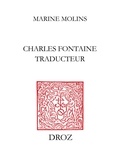 MARINE MOLINS

CHARLES FONTAINE
TRADUCTEUR

DROZ